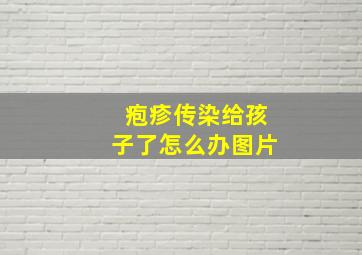 疱疹传染给孩子了怎么办图片